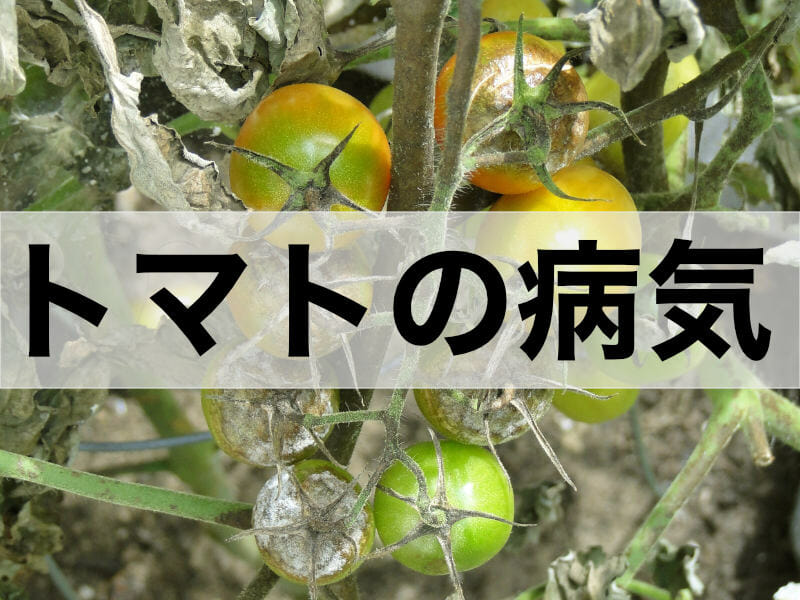 トマトの病気